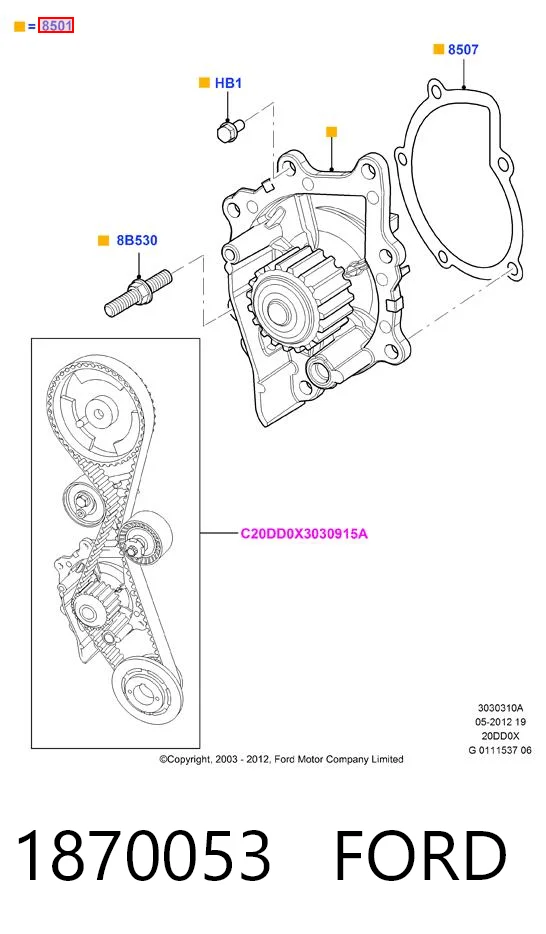 = 8501

8507

HB1

8B530

C20DD0X3030915A

3030310A
05-2012 19
20DD0X
G 0111537 06

©Copyright, 2003 - 2012, Ford Motor Company Limited

1870053 FORD